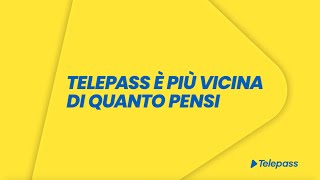 TELEPASS È PIÙ VICINA DI QUANTO PENSI

Telepass